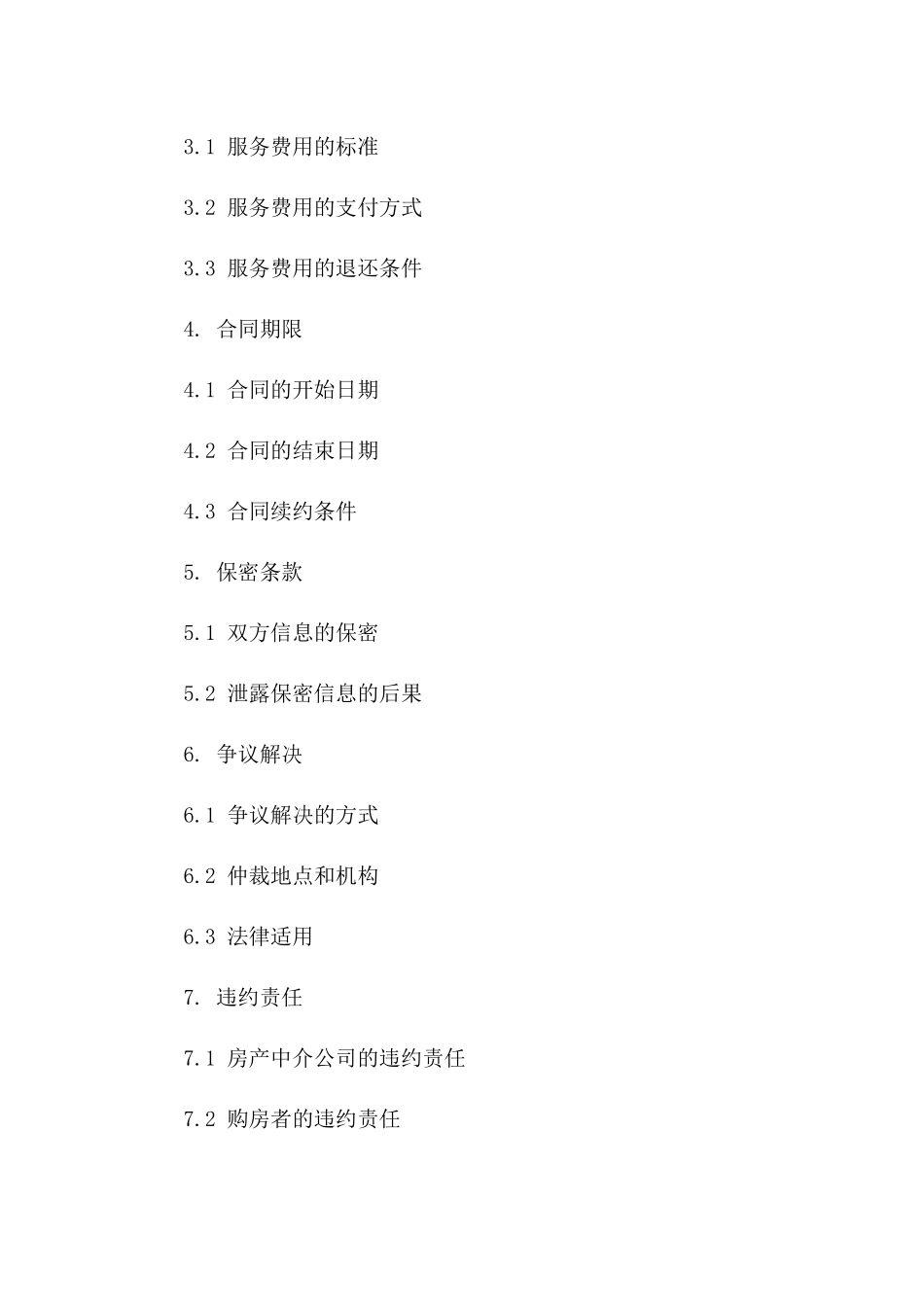 3.1 服务费用的标准

3.2 服务费用的支付方式

3.3 服务费用的退还条件

4. 合同期限

4.1 合同的开始日期

4.2 合同的结束日期

4.3 合同续约条件

5. 保密条款

5.1 双方信息的保密

5.2 泄露保密信息的后果

6. 争议解决

6.1 争议解决的方式

6.2 仲裁地点和机构

6.3 法律适用

7. 违约责任

7.1 房产中介公司的违约责任

7.2 购房者的违约责任